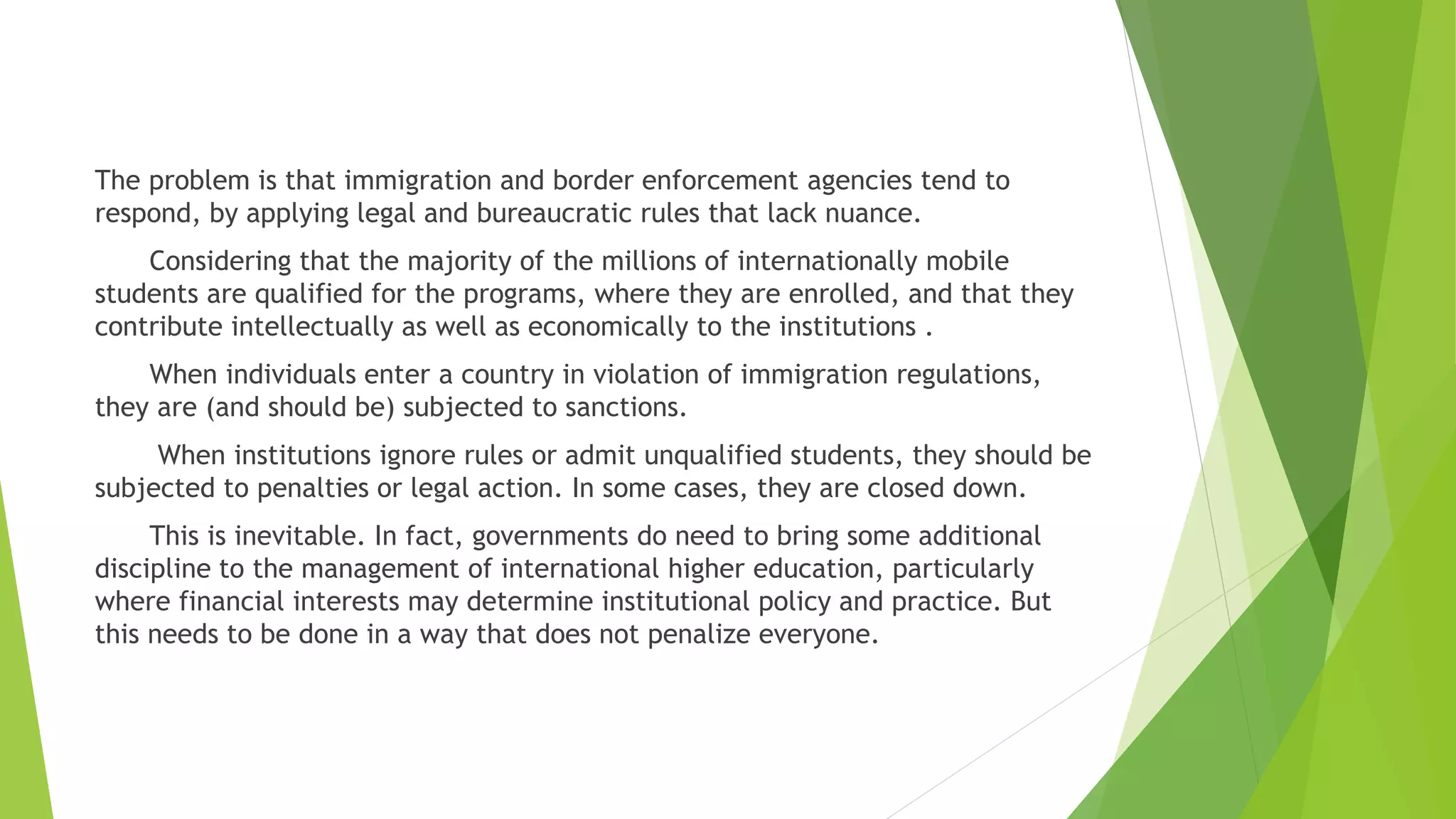 The problem is that immigration and border enforcement agencies tend to respond, by applying legal and bureaucratic rules that lack nuance.

Considering that the majority of the millions of internationally mobile students are qualified for the programs, where they are enrolled, and that they contribute intellectually as well as economically to the institutions .

When individuals enter a country in violation of immigration regulations, they are (and should be) subjected to sanctions.

When institutions ignore rules or admit unqualified students, they should be subjected to penalties or legal action. In some cases, they are closed down.

This is inevitable. In fact, governments do need to bring some additional discipline to the management of international higher education, particularly where financial interests may determine institutional policy and practice. But this needs to be done in a way that does not penalize everyone.